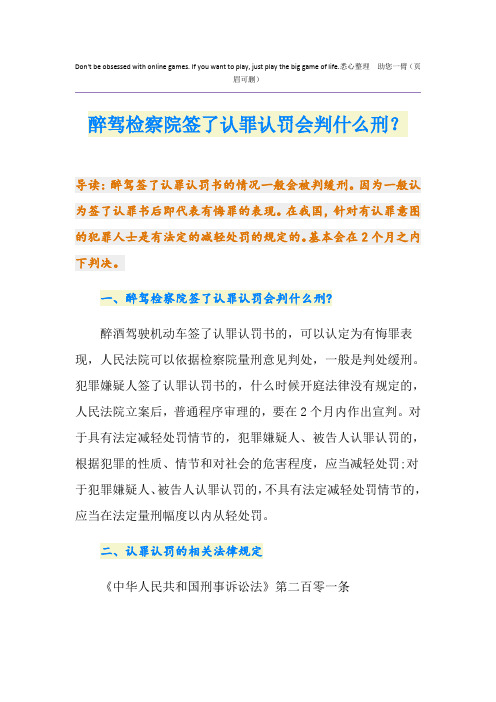 Don't be obsessed with online games. If you want to play, just play the big game of life.悉心整理 助您一臂（页眉可删）

醉驾检察院签了认罪认罚会判什么刑？

导读：醉驾签了认罪认罚书的情况一般会被判缓刑。因为一般认为签了认罪书后即代表有悔罪的表现。在我国，针对有认罪意图的犯罪人士是有法定的减轻处罚的规定的。基本会在2个月之内下判决。

一、醉驾检察院签了认罪认罚会判什么刑？

醉酒驾驶机动车签了认罪认罚书的，可以认定为有悔罪表现，人民法院可以依据检察院量刑意见判处，一般是判处缓刑。犯罪嫌疑人签了认罪认罚书的，什么时候开庭法律没有规定的，人民法院立案后，普通程序审理的，要在2个月内作出宣判。对于具有法定减轻处罚情节的，犯罪嫌疑人、被告人认罪认罚的，根据犯罪的性质、情节和对社会的危害程度，应当减轻处罚;对于犯罪嫌疑人、被告人认罪认罚的，不具有法定减轻处罚情节的，应当在法定量刑幅度以内从轻处罚。

二、认罪认罚的相关法律规定

《中华人民共和国刑事诉讼法》第二百零一条